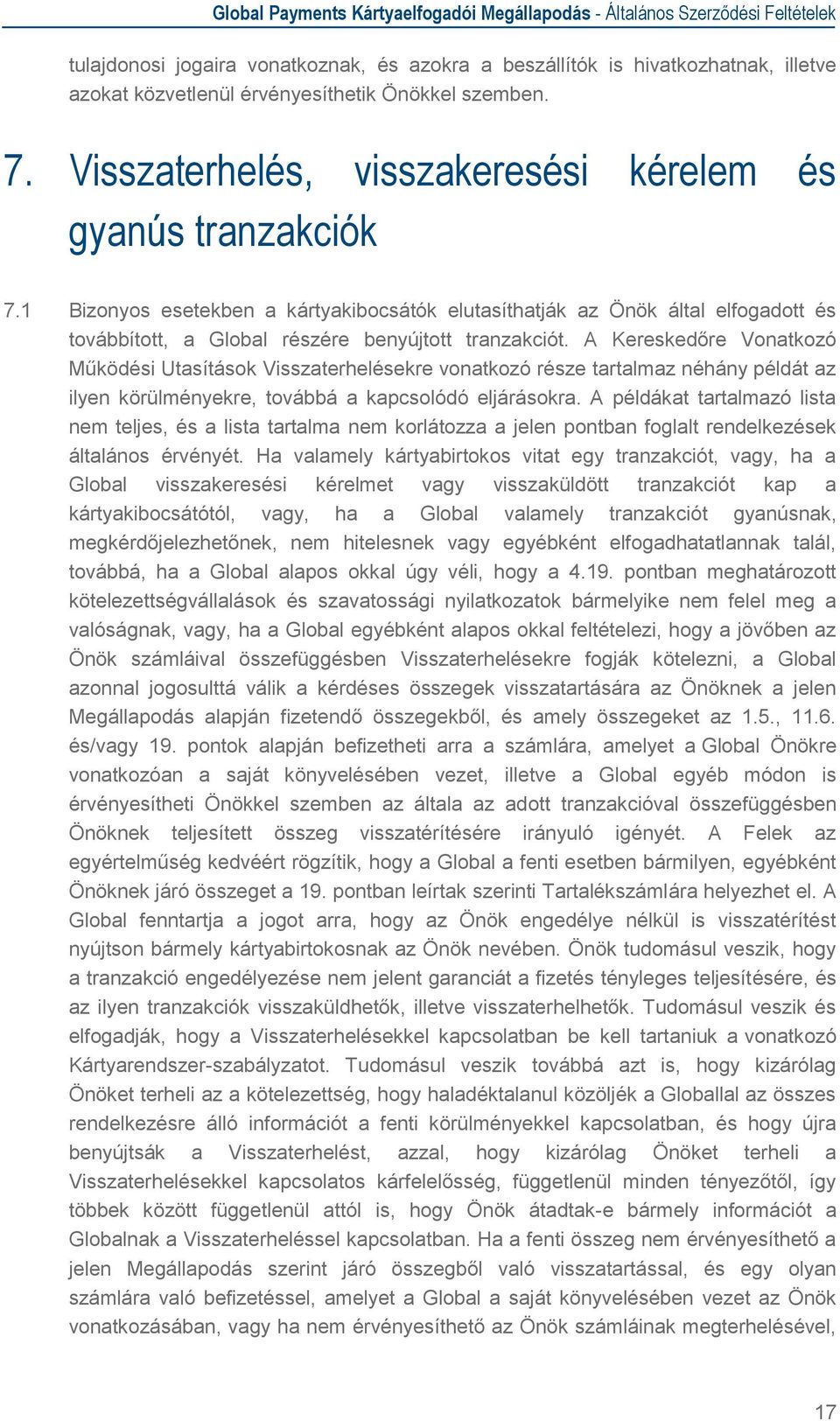 Global Payments Kártyaelfogadói Megállapodás - Általános Szerződési Feltételek

tulajdonosi jogaira vonatkoznak, és azokra a beszállítók is hivatkozhatnak, illetve azokat közvetlenül érvényesíthetik Önökkel szemben.

7. Visszaterhelés, visszakeresési kérelem és gyanús tranzakciók

7.1 Bizonyos esetekben a kártyakibocsátók elutasíthatják az Önök által elfogadott és továbbított, a Global részére benyújtott tranzakciót. A Kereskedőre Vonatkozó Működési Utasítások Visszaterhelésekre vonatkozó része tartalmaz néhány példát az ilyen körülményekre, továbbá a kapcsolódó eljárásokra. A példákat tartalmazó lista nem teljes, és a lista tartalma nem korlátozza a jelen pontban foglalt rendelkezések általános érvényét. Ha valamely kártyabirtokos vitat egy tranzakciót, vagy, ha a Global visszakeresési kérelmet vagy visszaküldött tranzakciót kap a kártyakibocsátótól, vagy, ha a Global valamely tranzakciót gyanúsnak, megkérdőjelezhetőnek, nem hitelesnek vagy egyébként elfogadhatatlannak talál, továbbá, ha a Global alapos okkal úgy véli, hogy a 4.19. pontban meghatározott kötelezettségvállalások és szavatossági nyilatkozatok bármelyike nem felel meg a valóságnak, vagy, ha a Global egyébként alapos okkal feltételezi, hogy a jövőben az Önök számláival összefüggésben Visszaterhelésekre fogják kötelezni, a Global azonnal jogosulttá válik a kérdéses összegek visszatartására az Önöknek a jelen Megállapodás alapján fizetendő összegekből, és amely összegeket az 1.5., 11.6. és/vagy 19. pontok alapján befizetheti arra a számlára, amelyet a Global Önökre vonatkozóan a saját könyvelésében vezet, illetve a Global egyéb módon is érvényesítheti Önökkel szemben az általa az adott tranzakcióval összefüggésben Önöknek teljesített összeg visszatérítésére irányuló igényét. A Felek az egyértelműség kedvéért rögzítik, hogy a Global a fenti esetben bármilyen, egyébként Önöknek járó összeget a 19. pontban leírtak szerinti Tartalékszámlára helyezhet el. A Global fenntartja a jogot arra, hogy az Önök engedélye nélkül is visszatérítést nyújtson bármely kártyabirtokosnak az Önök nevében. Önök tudomásul veszik, hogy a tranzakció engedélyezése nem jelent garanciát a fizetés tényleges teljesítésére, és az ilyen tranzakciók visszaküldhetők, illetve visszaterhelhetők. Tudomásul veszik és elfogadják, hogy a Visszaterhelésekkel kapcsolatban be kell tartaniuk a vonatkozó Kártyarendszer-szabályzatot. Tudomásul veszik továbbá azt is, hogy kizárólag Önöket terheli az a kötelezettség, hogy haladéktalanul közöljék a Globallal az összes rendelkezésre álló információt a fenti körülményekkel kapcsolatban, és hogy újra benyújtsák a Visszaterhelést, azzal, hogy kizárólag Önöket terheli a Visszaterhelésekkel kapcsolatos kárfelelősség, függetlenül minden tényezőtől, így többek között függetlenül attól is, hogy Önök átadtak-e bármely információt a Globalnak a Visszaterheléssel kapcsolatban. Ha a fenti összeg nem érvényesíthető a jelen Megállapodás szerint járó összegből való visszatartással, és egy olyan számlára való befizetéssel, amelyet a Global a saját könyvelésében vezet az Önök vonatkozásában, vagy ha nem érvényesíthető az Önök számláinak megterhelésével,

17